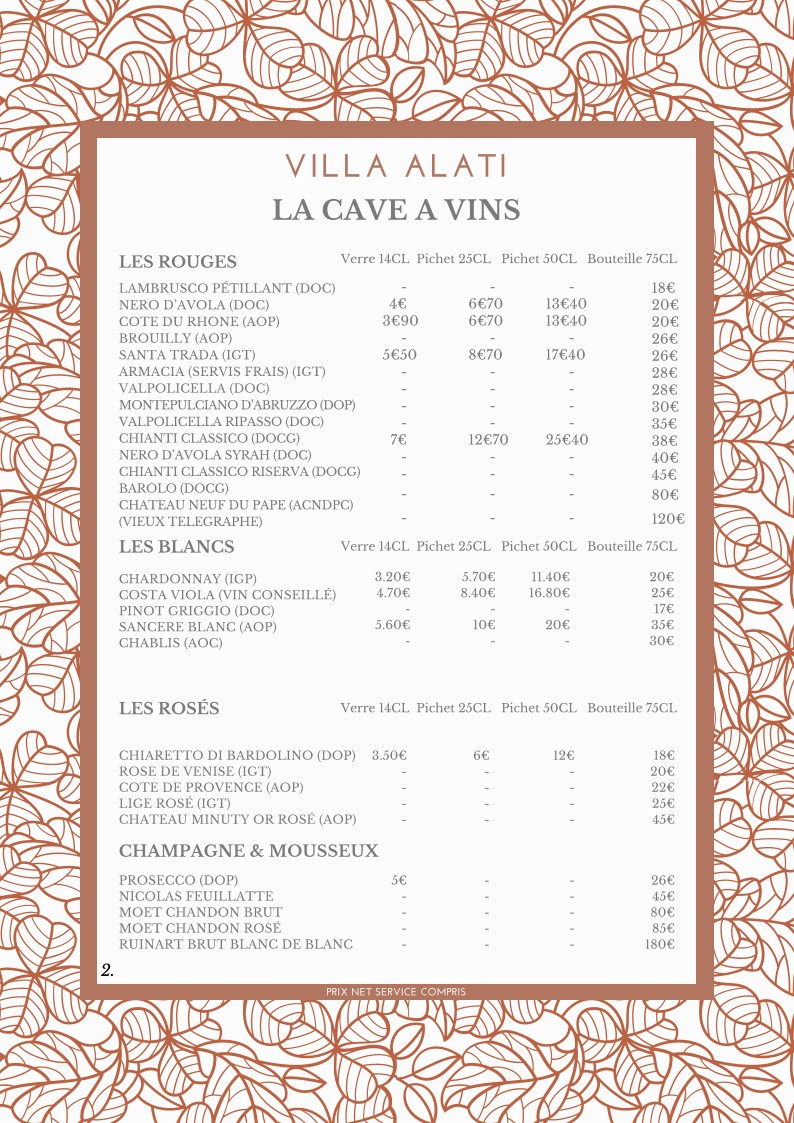 VILLA ALATI
LA CAVE A VINS

| LES ROUGES | Verre 14CL | Pichet 25CL | Pichet 50CL | Bouteille 75CL |
|---|---|---|---|---|
| LAMBRUSCO PÉTILLANT (DOC) | - | - | - | 18€ |
| NERO D'AVOLA (DOC) | 4€ | 6€70 | 13€40 | 20€ |
| COTE DU RHONE (AOP) | 3€90 | 6€70 | 13€40 | 20€ |
| BROUILLY (AOP) | - | - | - | 26€ |
| SANTA TRADA (IGT) | 5€50 | 8€70 | 17€40 | 26€ |
| ARMACIA (SERVIS FRAIS) (IGT) | - | - | - | 28€ |
| VALPOLICELLA (DOC) | - | - | - | 28€ |
| MONTEPULCIANO D'ABRUZZO (DOP) | - | - | - | 30€ |
| VALPOLICELLA RIPASSO (DOC) | - | - | - | 35€ |
| CHIANTI CLASSICO (DOCG) | 7€ | 12€70 | 25€40 | 38€ |
| NERO D'AVOLA SYRAH (DOC) | - | - | - | 40€ |
| CHIANTI CLASSICO RISERVA (DOCG) | - | - | - | 45€ |
| BAROLO (DOCG) | - | - | - | 80€ |
| CHATEAU NEUF DU PAPE (ACNDPC) (VIEUX TELEGRAPHE) | - | - | - | 120€ |

| LES BLANCS | Verre 14CL | Pichet 25CL | Pichet 50CL | Bouteille 75CL |
|---|---|---|---|---|
| CHARDONNAY (IGP) | 3.20€ | 5.70€ | 11.40€ | 20€ |
| COSTA VIOLA (VIN CONSEILLÉ) | 4.70€ | 8.40€ | 16.80€ | 25€ |
| PINOT GRIGGIO (DOC) | - | - | - | 17€ |
| SANCERE BLANC (AOP) | 5.60€ | 10€ | 20€ | 35€ |
| CHABLIS (AOC) | - | - | - | 30€ |

| LES ROSÉS | Verre 14CL | Pichet 25CL | Pichet 50CL | Bouteille 75CL |
|---|---|---|---|---|
| CHIARETTO DI BARDOLINO (DOP) | 3.50€ | 6€ | 12€ | 18€ |
| ROSE DE VENISE (IGT) | - | - | - | 20€ |
| COTE DE PROVENCE (AOP) | - | - | - | 22€ |
| LIGE ROSÉ (IGT) | - | - | - | 25€ |
| CHATEAU MINUTY OR ROSÉ (AOP) | - | - | - | 45€ |

| CHAMPAGNE & MOUSSEUX | | | | |
|---|---|---|---|---|
| PROSECCO (DOP) | 5€ | - | - | 26€ |
| NICOLAS FEUILLATTE | - | - | - | 45€ |
| MOET CHANDON BRUT | - | - | - | 80€ |
| MOET CHANDON ROSÉ | - | - | - | 85€ |
| RUINART BRUT BLANC DE BLANC | - | - | - | 180€ |

2.

PRIX NET SERVICE COMPRIS